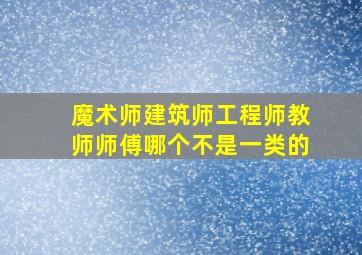 魔术师建筑师工程师教师师傅哪个不是一类的